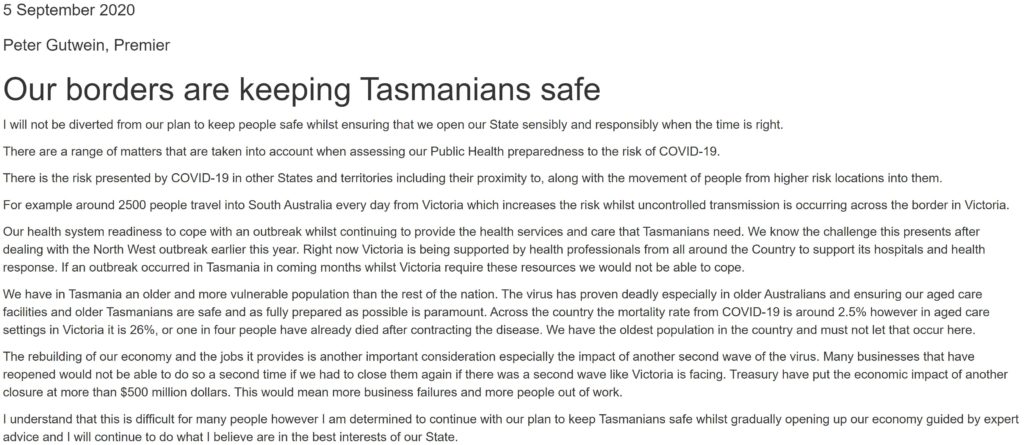 5 September 2020

Peter Gutwein, Premier

Our borders are keeping Tasmanians safe

I will not be diverted from our plan to keep people safe whilst ensuring that we open our State sensibly and responsibly when the time is right.

There are a range of matters that are taken into account when assessing our Public Health preparedness to the risk of COVID-19.

There is the risk presented by COVID-19 in other States and territories including their proximity to, along with the movement of people from higher risk locations into them.

For example around 2500 people travel into South Australia every day from Victoria which increases the risk whilst uncontrolled transmission is occurring across the border in Victoria.

Our health system readiness to cope with an outbreak whilst continuing to provide the health services and care that Tasmanians need. We know the challenge this presents after dealing with the North West outbreak earlier this year. Right now Victoria is being supported by health professionals from all around the Country to support its hospitals and health response. If an outbreak occurred in Tasmania in coming months whilst Victoria require these resources we would not be able to cope.

We have in Tasmania an older and more vulnerable population than the rest of the nation. The virus has proven deadly especially in older Australians and ensuring our aged care facilities and older Tasmanians are safe and as fully prepared as possible is paramount. Across the country the mortality rate from COVID-19 is around 2.5% however in aged care settings in Victoria it is 26%, or one in four people have already died after contracting the disease. We have the oldest population in the country and must not let that occur here.

The rebuilding of our economy and the jobs it provides is another important consideration especially the impact of another second wave of the virus. Many businesses that have reopened would not be able to do so a second time if we had to close them again if there was a second wave like Victoria is facing. Treasury have put the economic impact of another closure at more than $500 million dollars. This would mean more business failures and more people out of work.

I understand that this is difficult for many people however I am determined to continue with our plan to keep Tasmanians safe whilst gradually opening up our economy guided by expert advice and I will continue to do what I believe are in the best interests of our State.